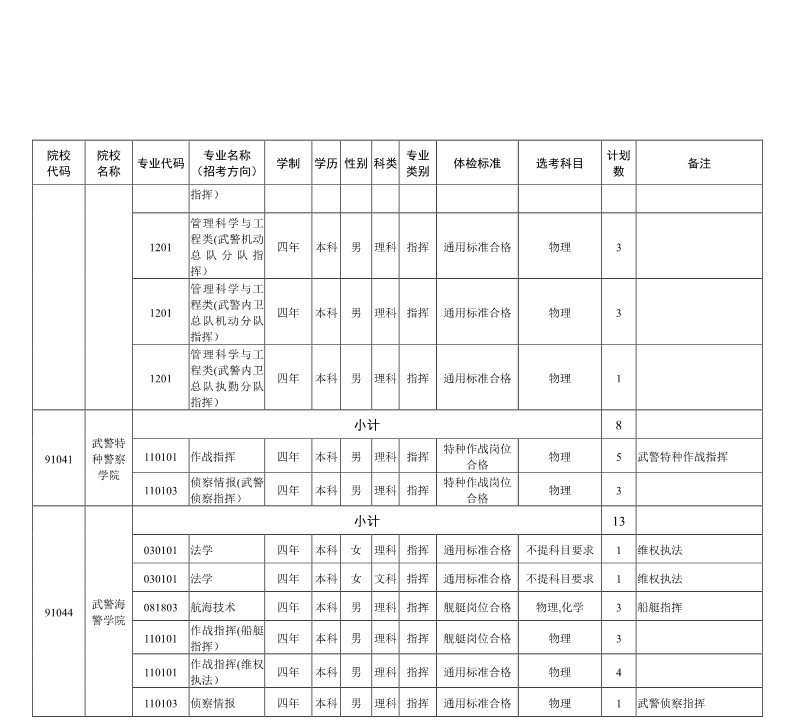 | 院校代码 | 院校名称 | 专业代码 | 专业名称（招考方向） | 学制 | 学历 | 性别 | 科类 | 专业类别 | 体检标准 | 选考科目 | 计划数 | 备注 |
|---|---|---|---|---|---|---|---|---|---|---|---|---|
| | | | 指挥） | | | | | | | | | |
| | | 1201 | 管理科学与工程类(武警机动总队分队指挥） | 四年 | 本科 | 男 | 理科 | 指挥 | 通用标准合格 | 物理 | 3 | |
| | | 1201 | 管理科学与工程类(武警内卫总队机动分队指挥） | 四年 | 本科 | 男 | 理科 | 指挥 | 通用标准合格 | 物理 | 3 | |
| | | 1201 | 管理科学与工程类(武警内卫总队执勤分队指挥） | 四年 | 本科 | 男 | 理科 | 指挥 | 通用标准合格 | 物理 | 1 | |
| 91041 | 武警特种警察学院 | 小计 | | | | | | | | | 8 | |
| | | 110101 | 作战指挥 | 四年 | 本科 | 男 | 理科 | 指挥 | 特种作战岗位合格 | 物理 | 5 | 武警特种作战指挥 |
| | | 110103 | 侦察情报(武警侦察指挥） | 四年 | 本科 | 男 | 理科 | 指挥 | 特种作战岗位合格 | 物理 | 3 | |
| 91044 | 武警海警学院 | 小计 | | | | | | | | | 13 | |
| | | 030101 | 法学 | 四年 | 本科 | 女 | 理科 | 指挥 | 通用标准合格 | 不提科目要求 | 1 | 维权执法 |
| | | 030101 | 法学 | 四年 | 本科 | 女 | 文科 | 指挥 | 通用标准合格 | 不提科目要求 | 1 | 维权执法 |
| | | 081803 | 航海技术 | 四年 | 本科 | 男 | 理科 | 指挥 | 舰艇岗位合格 | 物理,化学 | 3 | 船艇指挥 |
| | | 110101 | 作战指挥(船艇指挥） | 四年 | 本科 | 男 | 理科 | 指挥 | 舰艇岗位合格 | 物理 | 3 | |
| | | 110101 | 作战指挥(维权执法） | 四年 | 本科 | 男 | 理科 | 指挥 | 通用标准合格 | 物理 | 4 | |
| | | 110103 | 侦察情报 | 四年 | 本科 | 男 | 理科 | 指挥 | 通用标准合格 | 物理 | 1 | 武警侦察指挥 |